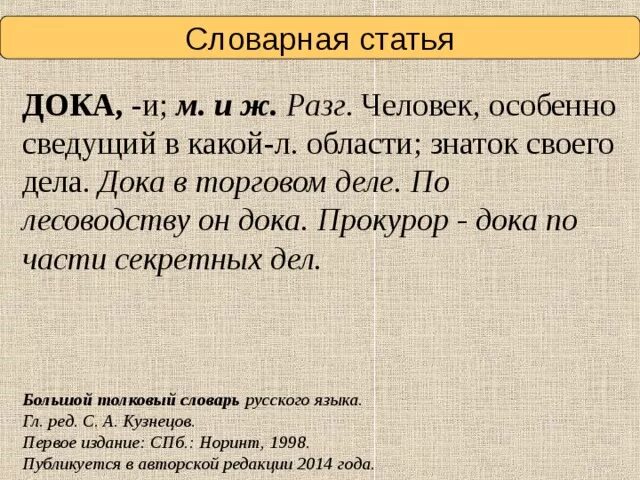 Словарная статья

ДОКА, -и; м. и ж. Разг. Человек, особенно сведущий в какой-л. области; знаток своего дела. Дока в торговом деле. По лесоводству он дока. Прокурор - дока по части секретных дел.

Большой толковый словарь русского языка.
Гл. ред. С. А. Кузнецов.
Первое издание: СПб.: Норинт, 1998.
Публикуется в авторской редакции 2014 года.